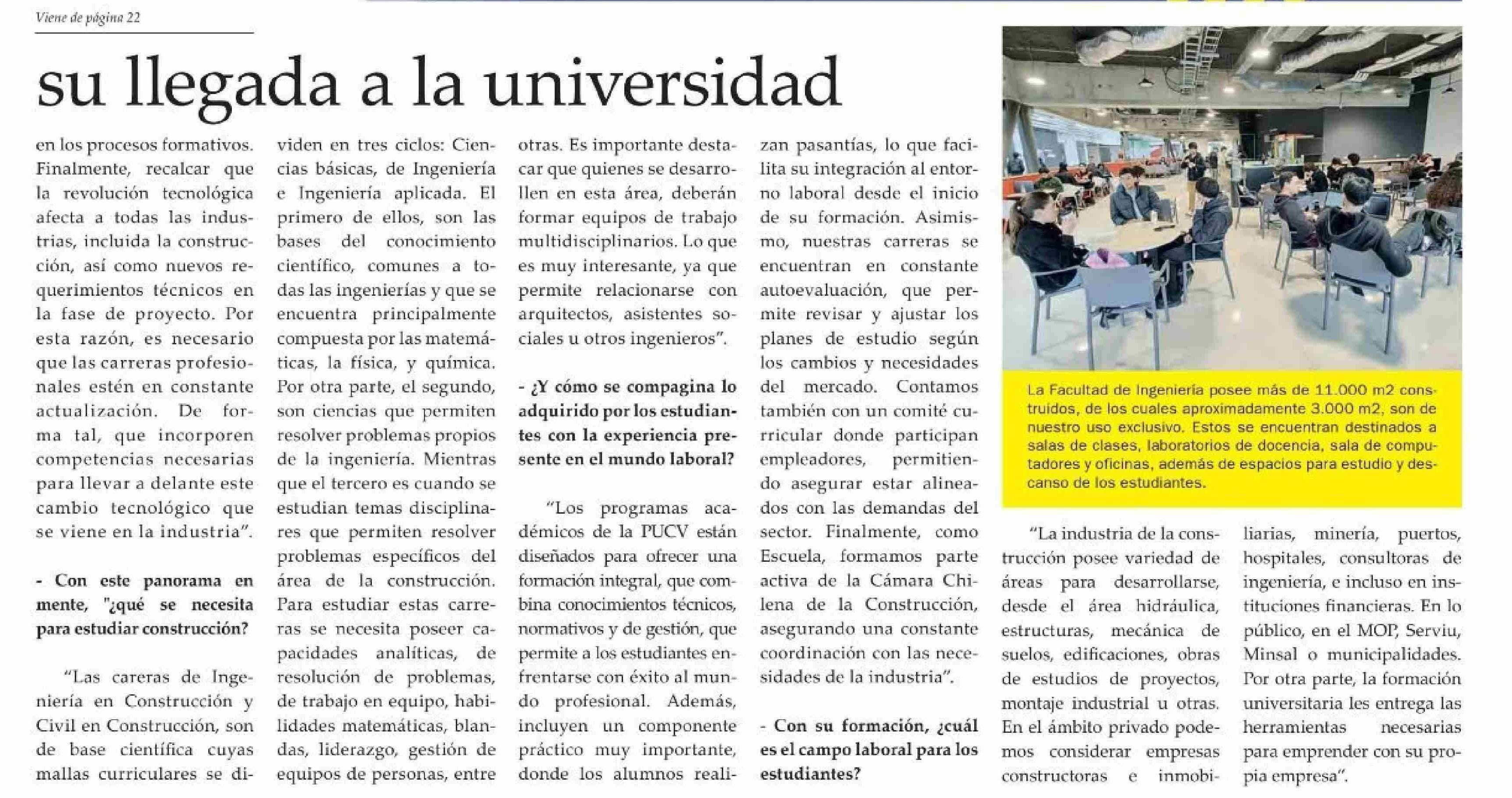 Viene de página 22

su llegada a la universidad

en los procesos formativos. Finalmente, recalcar que la revolución tecnológica afecta a todas las industrias, incluida la construcción, así como nuevos requerimientos técnicos en la fase de proyecto. Por esta razón, es necesario que las carreras profesionales estén en constante actualización. De forma tal, que incorporen competencias necesarias para llevar a delante este cambio tecnológico que se viene en la industria".

- Con este panorama en mente, "¿qué se necesita para estudiar construcción?

"Las careras de Ingeniería en Construcción y Civil en Construcción, son de base científica cuyas mallas curriculares se dividen en tres ciclos: Ciencias básicas, de Ingeniería e Ingeniería aplicada. El primero de ellos, son las bases del conocimiento científico, comunes a todas las ingenierías y que se encuentra principalmente compuesta por las matemáticas, la física, y química. Por otra parte, el segundo, son ciencias que permiten resolver problemas propios de la ingeniería. Mientras que el tercero es cuando se estudian temas disciplinares que permiten resolver problemas específicos del área de la construcción. Para estudiar estas carreras se necesita poseer capacidades analíticas, de resolución de problemas, de trabajo en equipo, habilidades matemáticas, blandas, liderazgo, gestión de equipos de personas, entre otras. Es importante destacar que quienes se desarrollen en esta área, deberán formar equipos de trabajo multidisciplinarios. Lo que es muy interesante, ya que permite relacionarse con arquitectos, asistentes sociales u otros ingenieros".

- ¿Y cómo se compagina lo adquirido por los estudiantes con la experiencia presente en el mundo laboral?

"Los programas académicos de la PUCV están diseñados para ofrecer una formación integral, que combina conocimientos técnicos, normativos y de gestión, que permite a los estudiantes enfrentarse con éxito al mundo profesional. Además, incluyen un componente práctico muy importante, donde los alumnos realizan pasantías, lo que facilita su integración al entorno laboral desde el inicio de su formación. Asimismo, nuestras carreras se encuentran en constante autoevaluación, que permite revisar y ajustar los planes de estudio según los cambios y necesidades del mercado. Contamos también con un comité curricular donde participan empleadores, permitiendo asegurar estar alineados con las demandas del sector. Finalmente, como Escuela, formamos parte activa de la Cámara Chilena de la Construcción, asegurando una constante coordinación con las necesidades de la industria".

- Con su formación, ¿cuál es el campo laboral para los estudiantes?

La Facultad de Ingeniería posee más de 11.000 m2 construidos, de los cuales aproximadamente 3.000 m2, son de nuestro uso exclusivo. Estos se encuentran destinados a salas de clases, laboratorios de docencia, sala de computadores y oficinas, además de espacios para estudio y descanso de los estudiantes.

"La industria de la construcción posee variedad de áreas para desarrollarse, desde el área hidráulica, estructuras, mecánica de suelos, edificaciones, obras de estudios de proyectos, montaje industrial u otras. En el ámbito privado podemos considerar empresas constructoras e inmobiliarias, minería, puertos, hospitales, consultoras de ingeniería, e incluso en instituciones financieras. En lo público, en el MOP, Serviu, Minsal o municipalidades. Por otra parte, la formación universitaria les entrega las herramientas necesarias para emprender con su propia empresa".